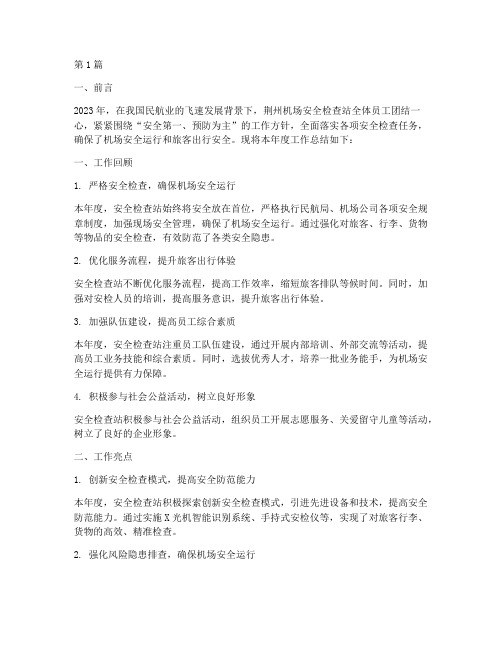 第1篇

一、前言

2023年，在我国民航业的飞速发展背景下，荆州机场安全检查站全体员工团结一心，紧紧围绕“安全第一、预防为主”的工作方针，全面落实各项安全检查任务，确保了机场安全运行和旅客出行安全。现将本年度工作总结如下：

一、工作回顾

1. 严格安全检查，确保机场安全运行

本年度，安全检查站始终将安全放在首位，严格执行民航局、机场公司各项安全规章制度，加强现场安全管理，确保了机场安全运行。通过强化对旅客、行李、货物等物品的安全检查，有效防范了各类安全隐患。

2. 优化服务流程，提升旅客出行体验

安全检查站不断优化服务流程，提高工作效率，缩短旅客排队等候时间。同时，加强对安检人员的培训，提高服务意识，提升旅客出行体验。

3. 加强队伍建设，提高员工综合素质

本年度，安全检查站注重员工队伍建设，通过开展内部培训、外部交流等活动，提高员工业务技能和综合素质。同时，选拔优秀人才，培养一批业务能手，为机场安全运行提供有力保障。

4. 积极参与社会公益活动，树立良好形象

安全检查站积极参与社会公益活动，组织员工开展志愿服务、关爱留守儿童等活动，树立了良好的企业形象。

二、工作亮点

1. 创新安全检查模式，提高安全防范能力

本年度，安全检查站积极探索创新安全检查模式，引进先进设备和技术，提高安全防范能力。通过实施X光机智能识别系统、手持式安检仪等，实现了对旅客行李、货物的高效、精准检查。

2. 强化风险隐患排查，确保机场安全运行